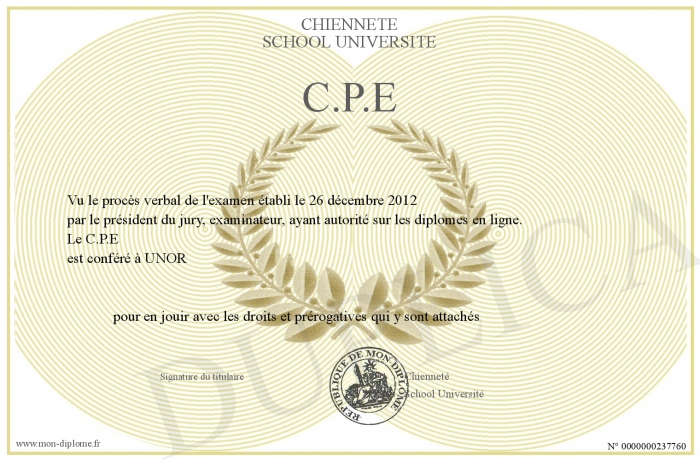 CHIENNETE
SCHOOL UNIVERSITE

C.P.E

Vu le procès verbal de l'examen établi le 26 décembre 2012
par le président du jury, examinateur, ayant autorité sur les diplomes en ligne.
Le C.P.E
est conféré à UNOR

pour en jouir avec les droits et prérogatives qui y sont attachés

Signature du titulaire

REPUBLIQUE DE MON DIPLOME

Chienneté
School Université

DUPLICA

www.mon-diplome.fr

N° 0000000237760